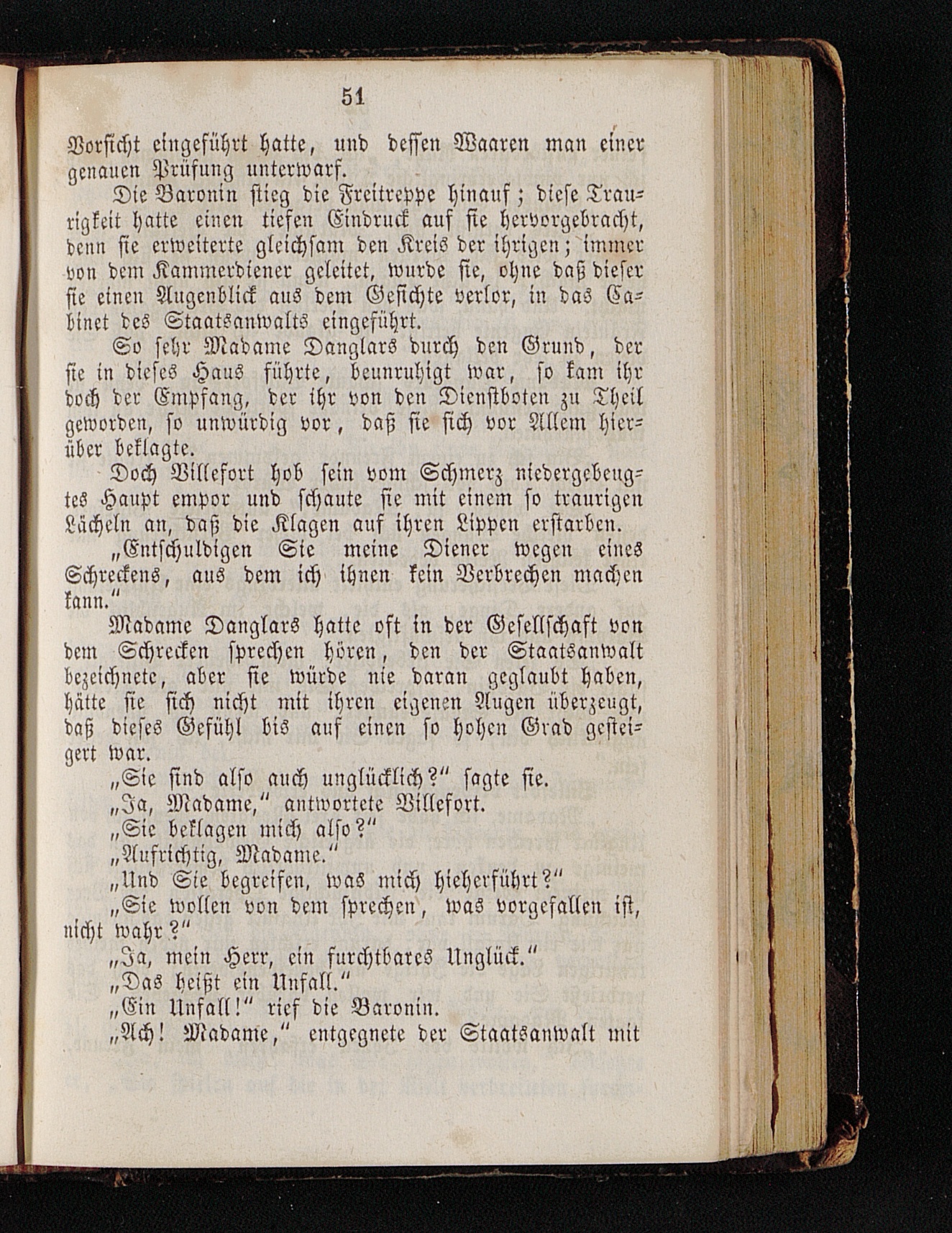 51

Vorsicht eingeführt hatte, und dessen Waaren man einer genauen Prüfung unterwarf.

Die Baronin stieg die Freitreppe hinauf; diese Traurigkeit hatte einen tiefen Eindruck auf sie hervorgebracht, denn sie erweiterte gleichsam den Kreis der ihrigen; immer von dem Kammerdiener geleitet, wurde sie, ohne daß dieser sie einen Augenblick aus dem Gesichte verlor, in das Cabinet des Staatsanwalts eingeführt.

So sehr Madame Danglars durch den Grund, der sie in dieses Haus führte, beunruhigt war, so kam ihr doch der Empfang, der ihr von den Dienstboten zu Theil geworden, so unwürdig vor, daß sie sich vor Allem hierüber beklagte.

Doch Villefort hob sein vom Schmerz niedergebeugtes Haupt empor und schaute sie mit einem so traurigen Lächeln an, daß die Klagen auf ihren Lippen erstarben.

„Entschuldigen Sie meine Diener wegen eines Schreckens, aus dem ich ihnen kein Verbrechen machen kann.“

Madame Danglars hatte oft in der Gesellschaft von dem Schrecken sprechen hören, den der Staatsanwalt bezeichnete, aber sie würde nie daran geglaubt haben, hätte sie sich nicht mit ihren eigenen Augen überzeugt, daß dieses Gefühl bis auf einen so hohen Grad gesteigert war.

„Sie sind also auch unglücklich?“ sagte sie.

„Ja, Madame,“ antwortete Villefort.

„Sie beklagen mich also?“

„Aufrichtig, Madame.“

„Und Sie begreifen, was mich hieherführt?“

„Sie wollen von dem sprechen, was vorgefallen ist, nicht wahr?“

„Ja, mein Herr, ein furchtbares Unglück.“

„Das heißt ein Unfall.“

„Ein Unfall!“ rief die Baronin.

„Ach! Madame,“ entgegnete der Staatsanwalt mit